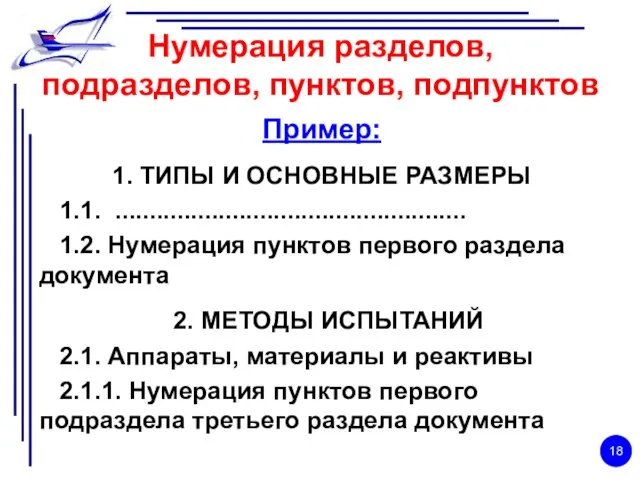 Нумерация разделов, подразделов, пунктов, подпунктов

Пример:

1. ТИПЫ И ОСНОВНЫЕ РАЗМЕРЫ

1.1. ..................................................

1.2. Нумерация пунктов первого раздела документа

2. МЕТОДЫ ИСПЫТАНИЙ

2.1. Аппараты, материалы и реактивы

2.1.1. Нумерация пунктов первого подраздела третьего раздела документа

18